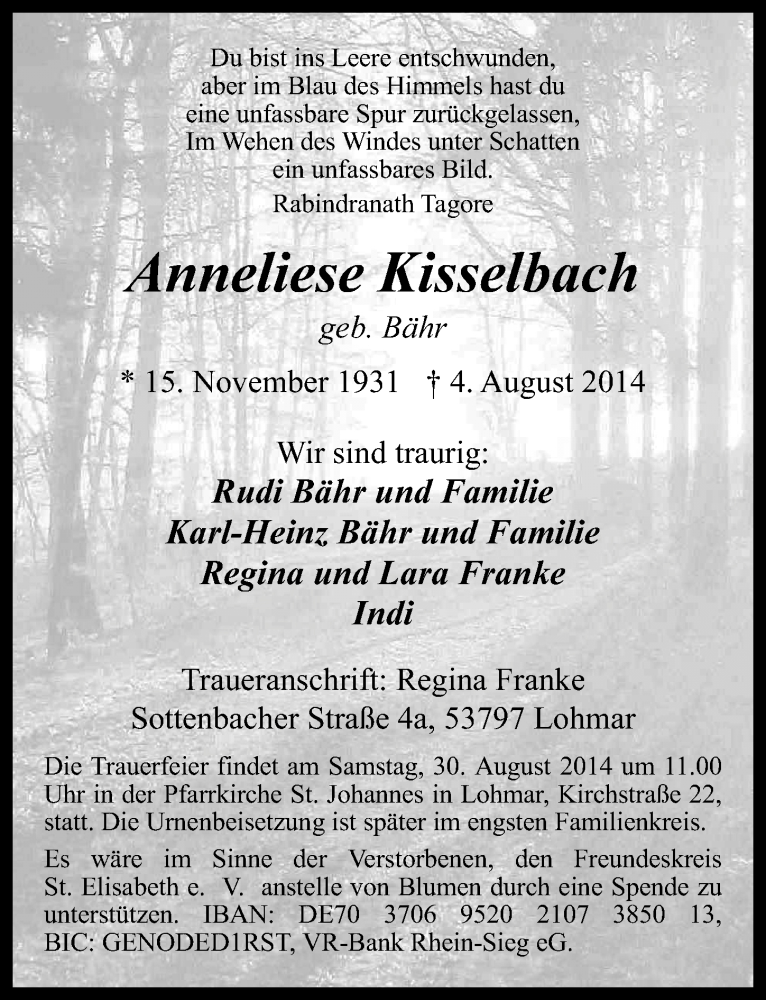 Du bist ins Leere entschwunden,
aber im Blau des Himmels hast du
eine unfassbare Spur zurückgelassen,
Im Wehen des Windes unter Schatten
ein unfassbares Bild.
Rabindranath Tagore

Anneliese Kisselbach
geb. Bähr

* 15. November 1931 † 4. August 2014

Wir sind traurig:
Rudi Bähr und Familie
Karl-Heinz Bähr und Familie
Regina und Lara Franke
Indi

Traueranschrift: Regina Franke
Sottenbacher Straße 4a, 53797 Lohmar

Die Trauerfeier findet am Samstag, 30. August 2014 um 11.00 Uhr in der Pfarrkirche St. Johannes in Lohmar, Kirchstraße 22, statt. Die Urnenbeisetzung ist später im engsten Familienkreis.

Es wäre im Sinne der Verstorbenen, den Freundeskreis St. Elisabeth e. V. anstelle von Blumen durch eine Spende zu unterstützen. IBAN: DE70 3706 9520 2107 3850 13, BIC: GENODED1RST, VR-Bank Rhein-Sieg eG.